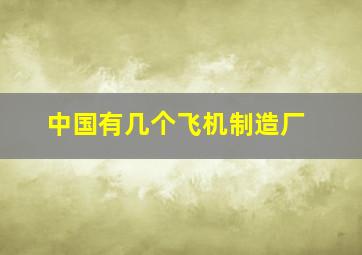 中国有几个飞机制造厂